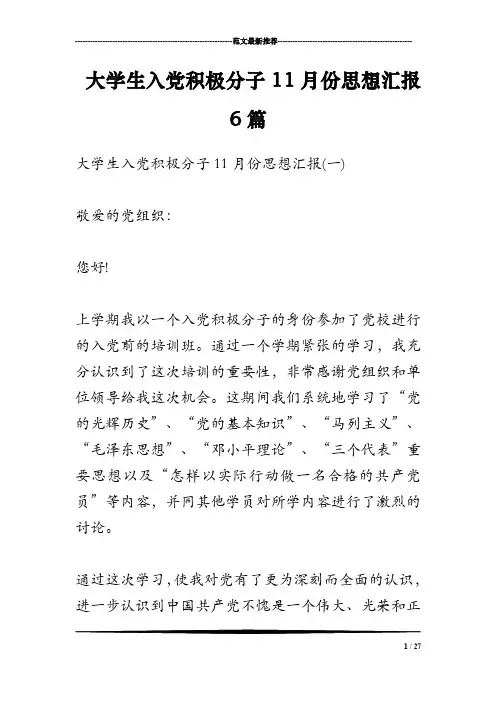 范文最新推荐

大学生入党积极分子 11 月份思想汇报 6 篇

大学生入党积极分子 11 月份思想汇报(一)

敬爱的党组织：

您好!

上学期我以一个入党积极分子的身份参加了党校进行的入党前的培训班。通过一个学期紧张的学习，我充分认识到了这次培训的重要性，非常感谢党组织和单位领导给我这次机会。这期间我们系统地学习了“党的光辉历史”、“党的基本知识”、“马列主义”、“毛泽东思想”、“邓小平理论”、“三个代表”重要思想以及“怎样以实际行动做一名合格的共产党员”等内容，并同其他学员对所学内容进行了激烈的讨论。

通过这次学习，使我对党有了更为深刻而全面的认识，进一步认识到中国共产党不愧是一个伟大、光荣和正

1 / 27